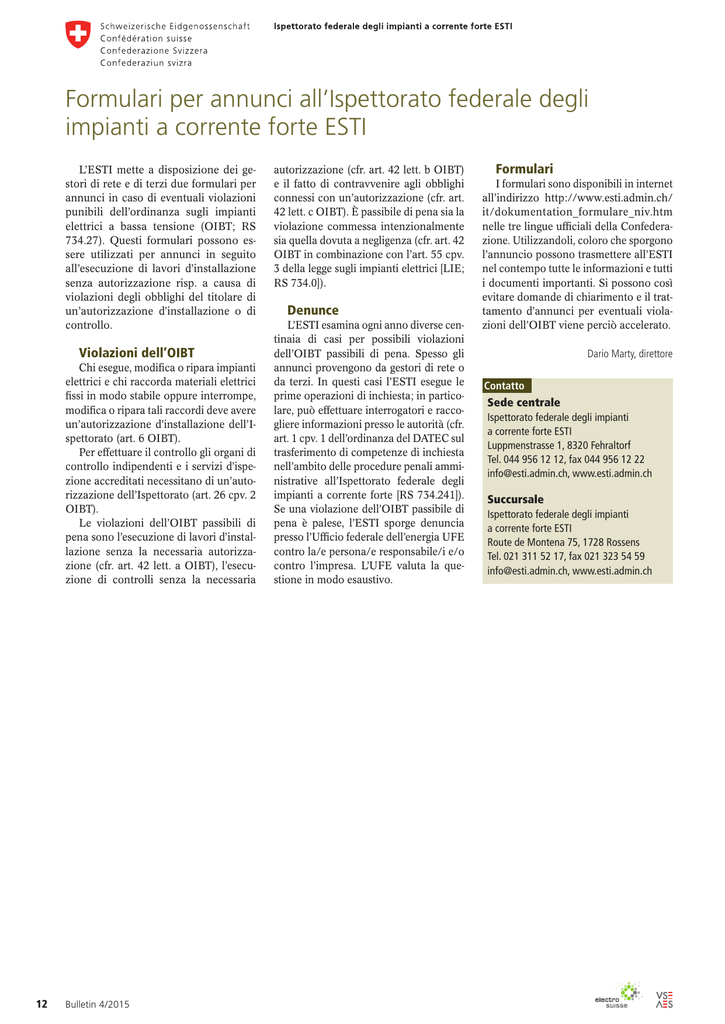 Schweizerische Eidgenossenschaft
Confédération suisse
Confederazione Svizzera
Confederaziun svizra

Ispettorato federale degli impianti a corrente forte ESTI

Formulari per annunci all'Ispettorato federale degli impianti a corrente forte ESTI

L'ESTI mette a disposizione dei gestori di rete e di terzi due formulari per annunci in caso di eventuali violazioni punibili dell'ordinanza sugli impianti elettrici a bassa tensione (OIBT; RS 734.27). Questi formulari possono essere utilizzati per annunci in seguito all'esecuzione di lavori d'installazione senza autorizzazione risp. a causa di violazioni degli obblighi del titolare di un'autorizzazione d'installazione o di controllo.

Violazioni dell'OIBT
Chi esegue, modifica o ripara impianti elettrici e chi raccorda materiali elettrici fissi in modo stabile oppure interrompe, modifica o ripara tali raccordi deve avere un'autorizzazione d'installazione dell'Ispettorato (art. 6 OIBT).
Per effettuare il controllo gli organi di controllo indipendenti e i servizi d'ispezione accreditati necessitano di un'autorizzazione dell'Ispettorato (art. 26 cpv. 2 OIBT).
Le violazioni dell'OIBT passibili di pena sono l'esecuzione di lavori d'installazione senza la necessaria autorizzazione (cfr. art. 42 lett. a OIBT), l'esecuzione di controlli senza la necessaria autorizzazione (cfr. art. 42 lett. b OIBT) e il fatto di contravvenire agli obblighi connessi con un'autorizzazione (cfr. art. 42 lett. c OIBT). È passibile di pena sia la violazione commessa intenzionalmente sia quella dovuta a negligenza (cfr. art. 42 OIBT in combinazione con l'art. 55 cpv. 3 della legge sugli impianti elettrici [LIE; RS 734.0]).

Denunce
L'ESTI esamina ogni anno diverse centinaia di casi per possibili violazioni dell'OIBT passibili di pena. Spesso gli annunci provengono da gestori di rete o da terzi. In questi casi l'ESTI esegue le prime operazioni di inchiesta; in particolare, può effettuare interrogatori e raccogliere informazioni presso le autorità (cfr. art. 1 cpv. 1 dell'ordinanza del DATEC sul trasferimento di competenze di inchiesta nell'ambito delle procedure penali amministrative all'Ispettorato federale degli impianti a corrente forte [RS 734.241]). Se una violazione dell'OIBT passibile di pena è palese, l'ESTI sporge denuncia presso l'Ufficio federale dell'energia UFE contro la/e persona/e responsabile/i e/o contro l'impresa. L'UFE valuta la questione in modo esaustivo.

Formulari
I formulari sono disponibili in internet all'indirizzo http://www.esti.admin.ch/it/dokumentation_formulare_niv.htm nelle tre lingue ufficiali della Confederazione. Utilizzandoli, coloro che sporgono l'annuncio possono trasmettere all'ESTI nel contempo tutte le informazioni e tutti i documenti importanti. Si possono così evitare domande di chiarimento e il trattamento d'annunci per eventuali violazioni dell'OIBT viene perciò accelerato.

Dario Marty, direttore

Contatto
Sede centrale
Ispettorato federale degli impianti a corrente forte ESTI
Luppmenstrasse 1, 8320 Fehraltorf
Tel. 044 956 12 12, fax 044 956 12 22
info@esti.admin.ch, www.esti.admin.ch

Succursale
Ispettorato federale degli impianti a corrente forte ESTI
Route de Montena 75, 1728 Rossens
Tel. 021 311 52 17, fax 021 323 54 59
info@esti.admin.ch, www.esti.admin.ch

12 Bulletin 4/2015

electro suisse

VSE AES